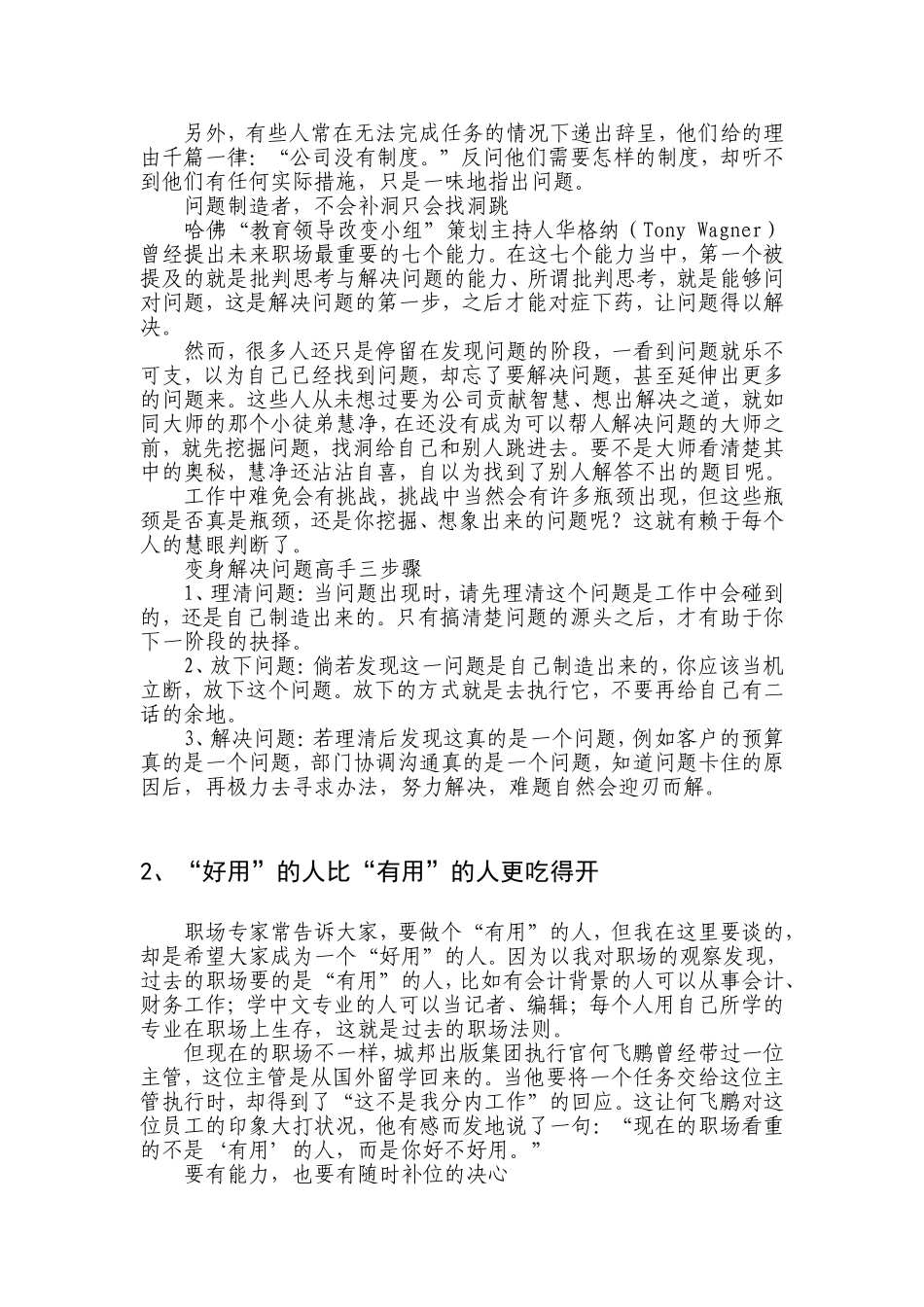 另外，有些人常在无法完成任务的情况下递出辞呈，他们给的理由千篇一律：“公司没有制度。”反问他们需要怎样的制度，却听不到他们有任何实际措施，只是一味地指出问题。

问题制造者，不会补洞只会找洞跳

哈佛“教育领导改变小组”策划主持人华格纳（Tony Wagner）曾经提出未来职场最重要的七个能力。在这七个能力当中，第一个被提及的就是批判思考与解决问题的能力、所谓批判思考，就是能够问对问题，这是解决问题的第一步，之后才能对症下药，让问题得以解决。

然而，很多人还只是停留在发现问题的阶段，一看到问题就乐不可支，以为自己已经找到问题，却忘了要解决问题，甚至延伸出更多的问题来。这些人从未想过要为公司贡献智慧、想出解决之道，就如同大师的那个小徒弟慧净，在还没有成为可以帮人解决问题的大师之前，就先挖掘问题，找洞给自己和别人跳进去。要不是大师看清楚其中的奥秘，慧净还沾沾自喜，自以为找到了别人解答不出的题目呢。

工作中难免会有挑战，挑战中当然会有许多瓶颈出现，但这些瓶颈是否真是瓶颈，还是你挖掘、想象出来的问题呢？这就有赖于每个人的慧眼判断了。

变身解决问题高手三步骤

1、理清问题：当问题出现时，请先理清这个问题是工作中会碰到的，还是自己制造出来的。只有搞清楚问题的源头之后，才有助于你下一阶段的抉择。

2、放下问题：倘若发现这一问题是自己制造出来的，你应该当机立断，放下这个问题。放下的方式就是去执行它，不要再给自己有二话的余地。

3、解决问题：若理清后发现这真的是一个问题，例如客户的预算真的是一个问题，部门协调沟通真的是一个问题，知道问题卡住的原因后，再极力去寻求办法，努力解决，难题自然会迎刃而解。

2、“好用”的人比“有用”的人更吃得开

职场专家常告诉大家，要做个“有用”的人，但我在这里要谈的，却是希望大家成为一个“好用”的人。因为以我对职场的观察发现，过去的职场要的是“有用”的人，比如有会计背景的人可以从事会计、财务工作；学中文专业的人可以当记者、编辑；每个人用自己所学的专业在职场上生存，这就是过去的职场法则。

但现在的职场不一样，城邦出版集团执行官何飞鹏曾经带过一位主管，这位主管是从国外留学回来的。当他要将一个任务交给这位主管执行时，却得到了“这不是我分内工作”的回应。这让何飞鹏对这位员工的印象大打状况，他有感而发地说了一句：“现在的职场看重的不是‘有用’的人，而是你好不好用。”

要有能力，也要有随时补位的决心